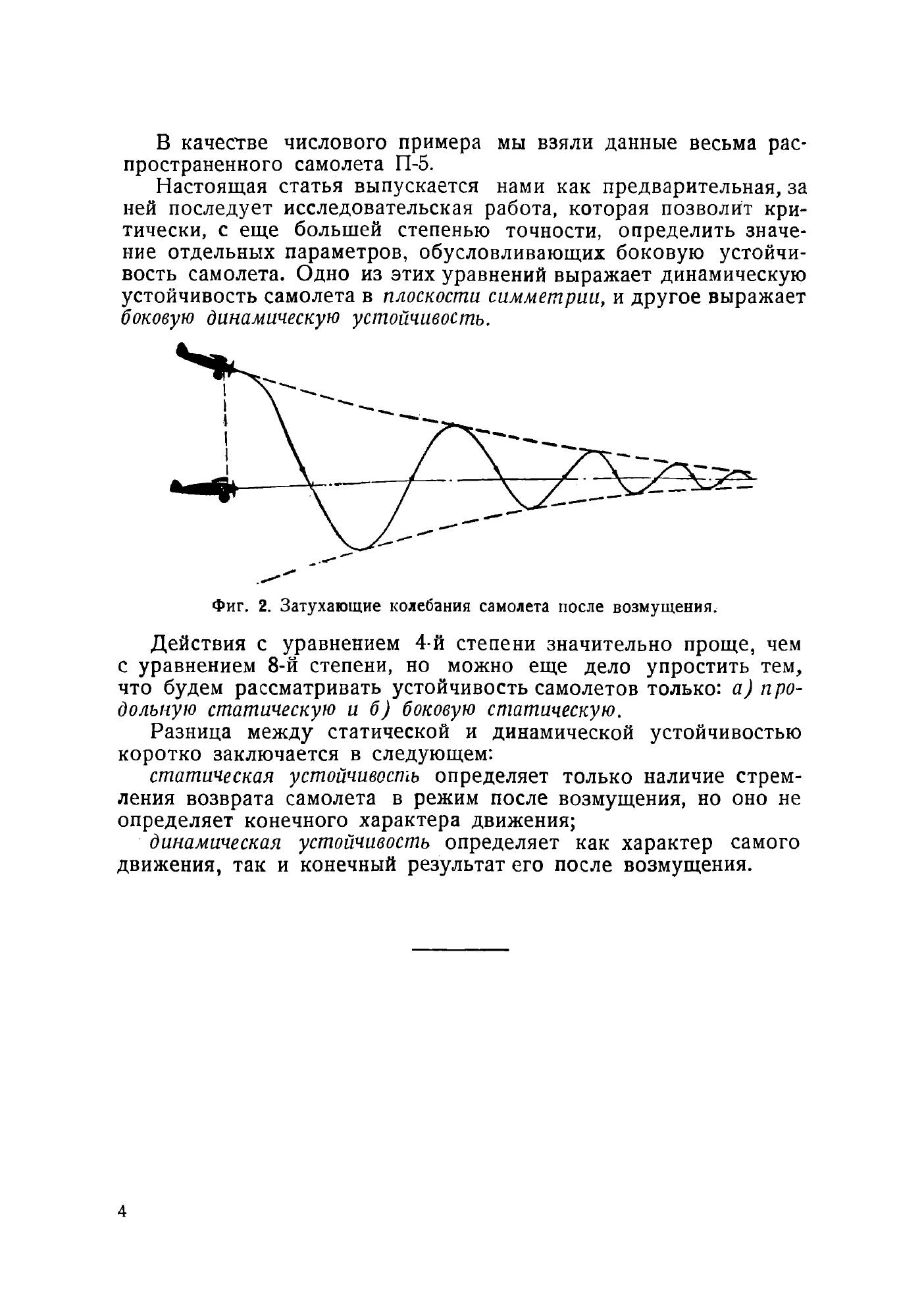 В качестве числового примера мы взяли данные весьма распространенного самолета П-5.

Настоящая статья выпускается нами как предварительная, за ней последует исследовательская работа, которая позволит критически, с еще большей степенью точности, определить значение отдельных параметров, обусловливающих боковую устойчивость самолета. Одно из этих уравнений выражает динамическую устойчивость самолета в плоскости симметрии, и другое выражает боковую динамическую устойчивость.

Фиг. 2. Затухающие колебания самолета после возмущения.

Действия с уравнением 4-й степени значительно проще, чем с уравнением 8-й степени, но можно еще дело упростить тем, что будем рассматривать устойчивость самолетов только: а) продольную статическую и б) боковую статическую.

Разница между статической и динамической устойчивостью коротко заключается в следующем:

статическая устойчивость определяет только наличие стремления возврата самолета в режим после возмущения, но оно не определяет конечного характера движения;

динамическая устойчивость определяет как характер самого движения, так и конечный результат его после возмущения.

4